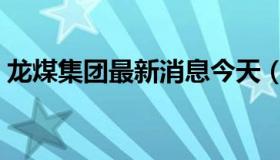 龙煤集团最新消息今天（